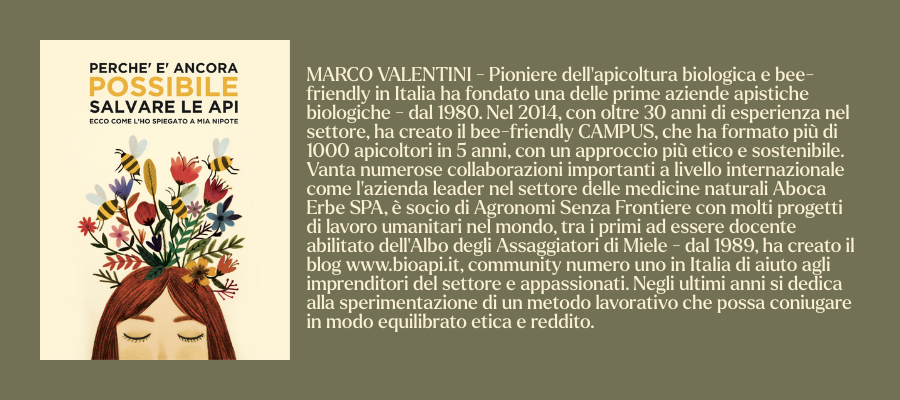 PERCHE' E' ANCORA
POSSIBILE
SALVARE LE API
ECCO COME L'HO SPIEGATO A MIA NIPOTE

MARCO VALENTINI - Pioniere dell'apicoltura biologica e bee-friendly in Italia ha fondato una delle prime aziende apistiche biologiche - dal 1980. Nel 2014, con oltre 30 anni di esperienza nel settore, ha creato il bee-friendly CAMPUS, che ha formato più di 1000 apicoltori in 5 anni, con un approccio più etico e sostenibile. Vanta numerose collaborazioni importanti a livello internazionale come l'azienda leader nel settore delle medicine naturali Aboca Erbe SPA, è socio di Agronomi Senza Frontiere con molti progetti di lavoro umanitari nel mondo, tra i primi ad essere docente abilitato dell'Albo degli Assaggiatori di Miele - dal 1989, ha creato il blog www.bioapi.it, community numero uno in Italia di aiuto agli imprenditori del settore e appassionati. Negli ultimi anni si dedica alla sperimentazione di un metodo lavorativo che possa coniugare in modo equilibrato etica e reddito.